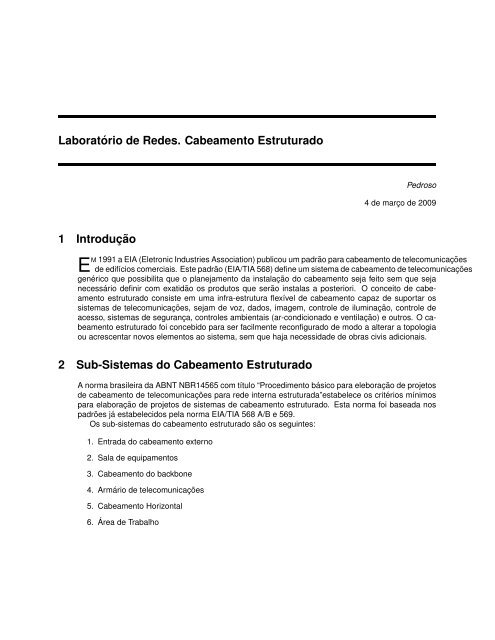 Laboratório de Redes. Cabeamento Estruturado

Pedroso

4 de março de 2009

1 Introdução

EM 1991 a EIA (Eletronic Industries Association) publicou um padrão para cabeamento de telecomunicações de edifícios comerciais. Este padrão (EIA/TIA 568) define um sistema de cabeamento de telecomunicações genérico que possibilita que o planejamento da instalação do cabeamento seja feito sem que seja necessário definir com exatidão os produtos que serão instalas a posteriori. O conceito de cabeamento estruturado consiste em uma infra-estrutura flexível de cabeamento capaz de suportar os sistemas de telecomunicações, sejam de voz, dados, imagem, controle de iluminação, controle de acesso, sistemas de segurança, controles ambientais (ar-condicionado e ventilação) e outros. O cabeamento estruturado foi concebido para ser facilmente reconfigurado de modo a alterar a topologia ou acrescentar novos elementos ao sistema, sem que haja necessidade de obras civis adicionais.

2 Sub-Sistemas do Cabeamento Estruturado

A norma brasileira da ABNT NBR14565 com título "Procedimento básico para eleboração de projetos de cabeamento de telecomunicações para rede interna estruturada"estabelece os critérios mínimos para elaboração de projetos de sistemas de cabeamento estruturado. Esta norma foi baseada nos padrões já estabelecidos pela norma EIA/TIA 568 A/B e 569.

Os sub-sistemas do cabeamento estruturado são os seguintes:

1. Entrada do cabeamento externo

2. Sala de equipamentos

3. Cabeamento do backbone

4. Armário de telecomunicações

5. Cabeamento Horizontal

6. Área de Trabalho